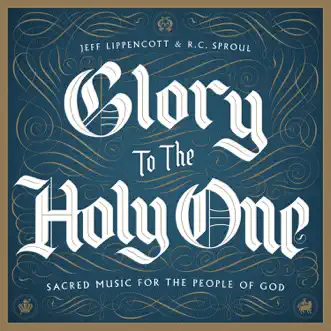 JEFF LIPPENCOTT & R.C. SPROUL

Glory To The Holy One

SACRED MUSIC FOR THE PEOPLE OF GOD